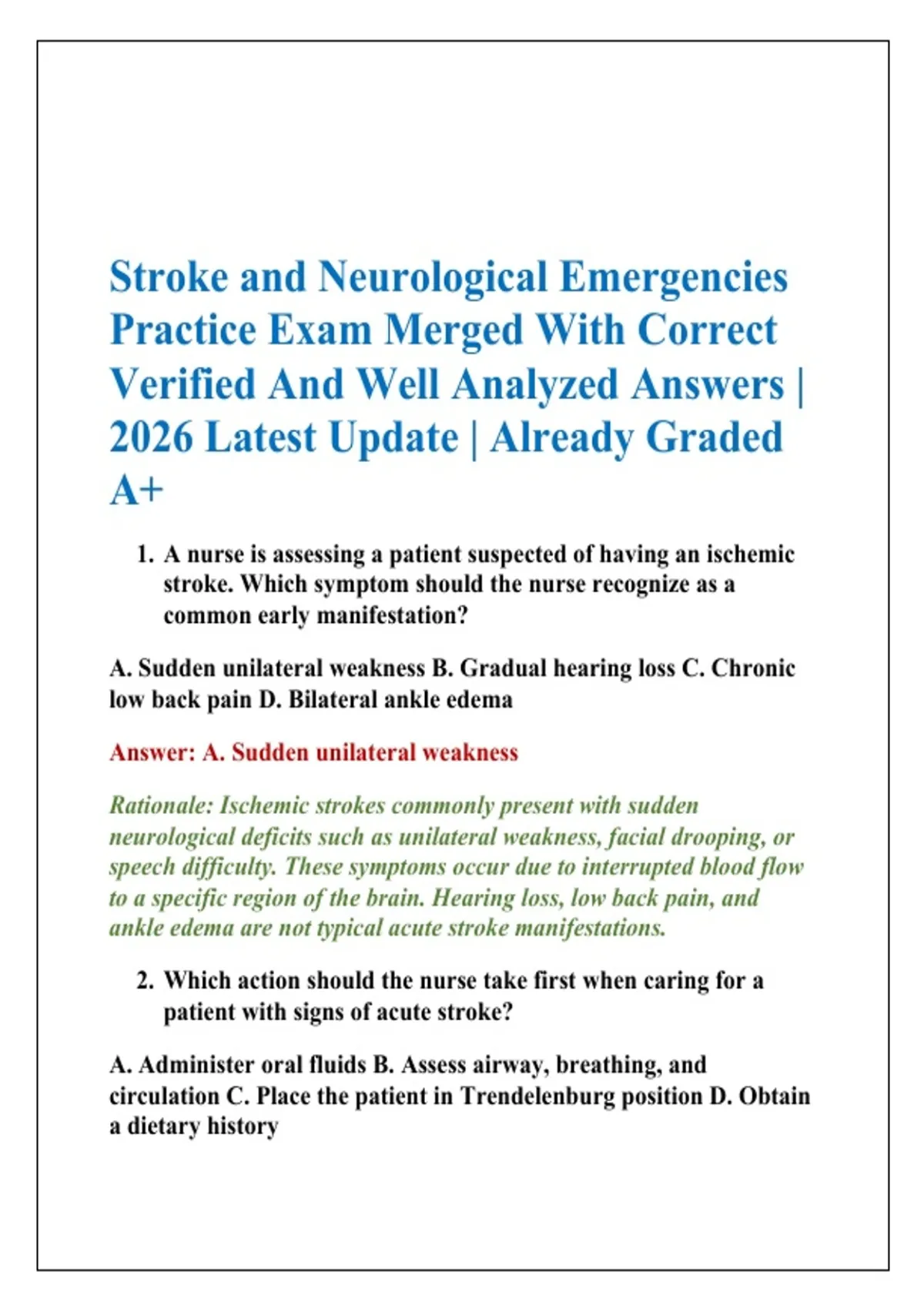 Stroke and Neurological Emergencies Practice Exam Merged With Correct Verified And Well Analyzed Answers | 2026 Latest Update | Already Graded A+

1. A nurse is assessing a patient suspected of having an ischemic stroke. Which symptom should the nurse recognize as a common early manifestation?

A. Sudden unilateral weakness B. Gradual hearing loss C. Chronic low back pain D. Bilateral ankle edema

Answer: A. Sudden unilateral weakness

Rationale: Ischemic strokes commonly present with sudden neurological deficits such as unilateral weakness, facial drooping, or speech difficulty. These symptoms occur due to interrupted blood flow to a specific region of the brain. Hearing loss, low back pain, and ankle edema are not typical acute stroke manifestations.

2. Which action should the nurse take first when caring for a patient with signs of acute stroke?

A. Administer oral fluids B. Assess airway, breathing, and circulation C. Place the patient in Trendelenburg position D. Obtain a dietary history